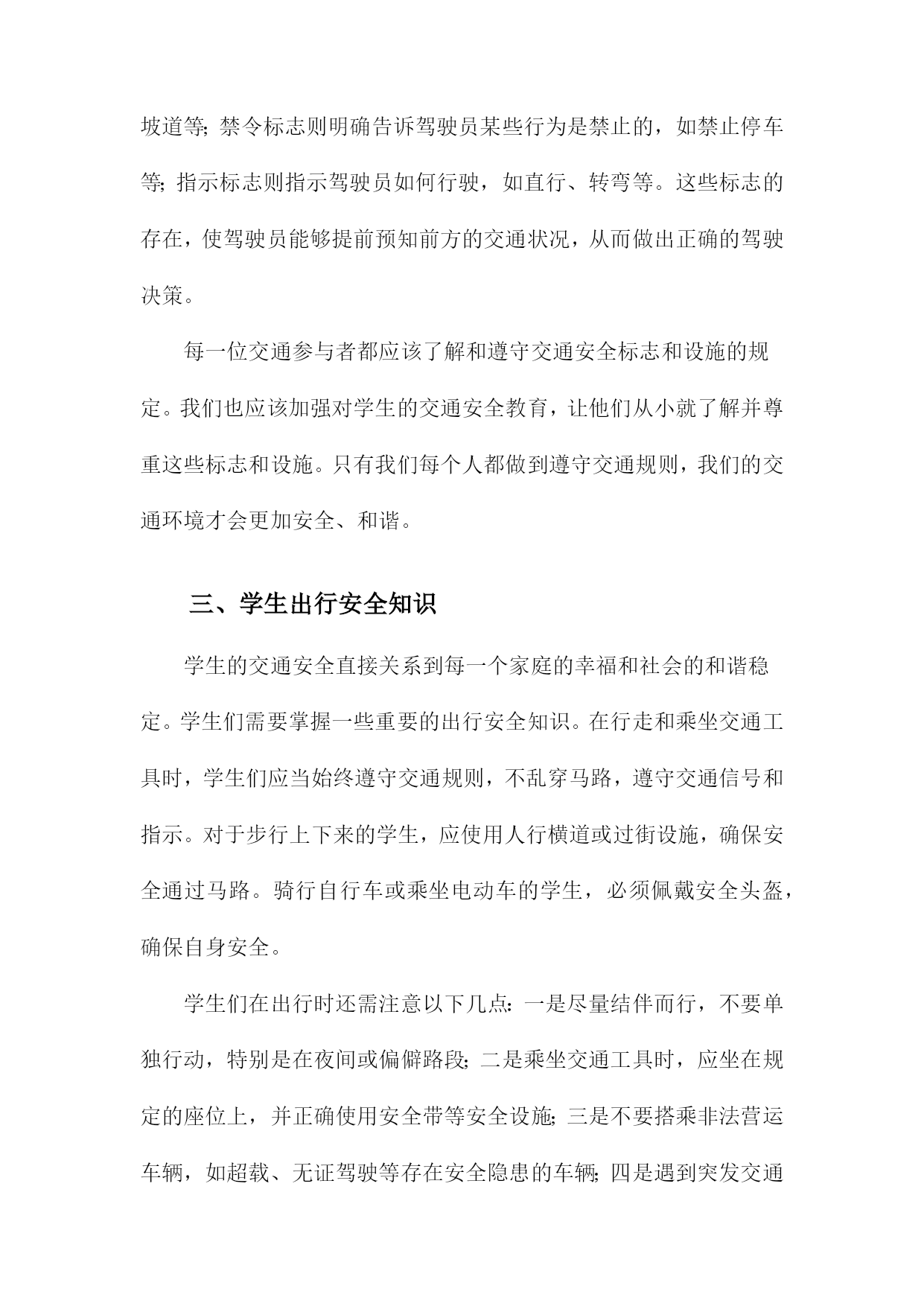 坡道等;禁令标志则明确告诉驾驶员某些行为是禁止的，如禁止停车等;指示标志则指示驾驶员如何行驶，如直行、转弯等。这些标志的存在，使驾驶员能够提前预知前方的交通状况，从而做出正确的驾驶决策。

每一位交通参与者都应该了解和遵守交通安全标志和设施的规定。我们也应该加强对学生的交通安全教育，让他们从小就了解并尊重这些标志和设施。只有我们每个人都做到遵守交通规则，我们的交通环境才会更加安全、和谐。

三、学生出行安全知识

学生的交通安全直接关系到每一个家庭的幸福和社会的和谐稳定。学生们需要掌握一些重要的出行安全知识。在行走和乘坐交通工具时，学生们应当始终遵守交通规则，不乱穿马路，遵守交通信号和指示。对于步行上下来的学生，应使用人行横道或过街设施，确保安全通过马路。骑行自行车或乘坐电动车的学生，必须佩戴安全头盔，确保自身安全。

学生们在出行时还需注意以下几点:一是尽量结伴而行，不要单独行动，特别是在夜间或偏僻路段;二是乘坐交通工具时，应坐在规定的座位上，并正确使用安全带等安全设施;三是不要搭乘非法营运车辆，如超载、无证驾驶等存在安全隐患的车辆;四是遇到突发交通